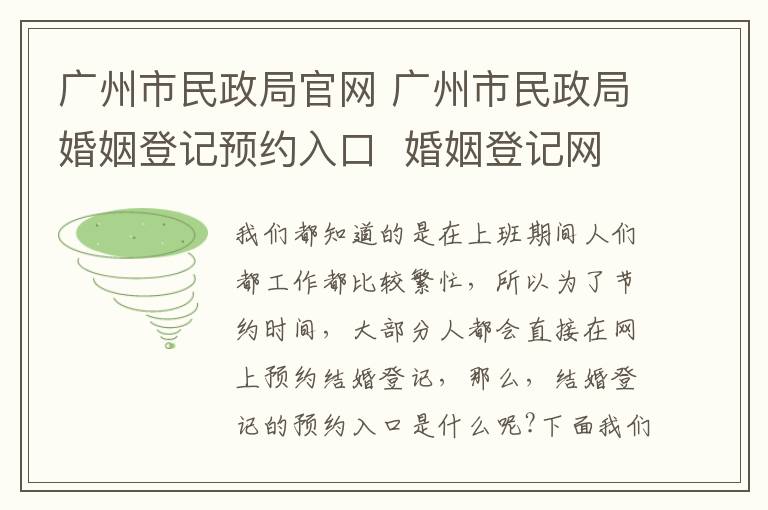 广州市民政局官网 广州市民政局婚姻登记预约入口  婚姻登记网

我们都知道的是在上班期间人们都工作都比较繁忙，所以为了节约时间，大部分人都会直接在网上预约结婚登记，那么，结婚登记的预约入口是什么呢?下面我们